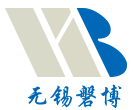 无锡磐博